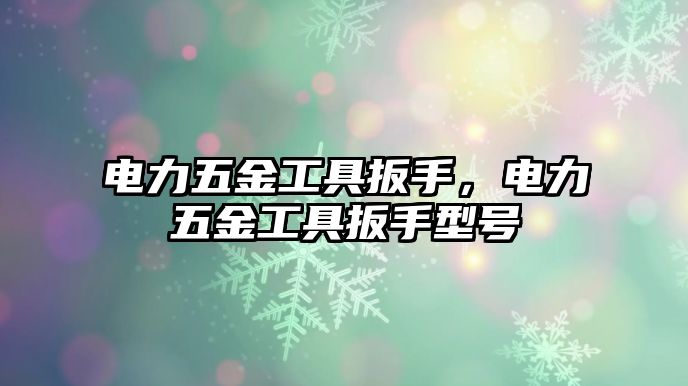 电力五金工具扳手，电力五金工具扳手型号